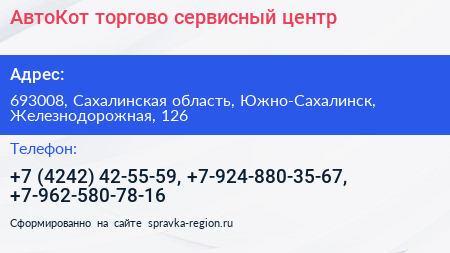 АвтоКот торгово сервисный центр

Адрес:

693008, Сахалинская область, Южно-Сахалинск, Железнодорожная, 126

Телефон:

+7 (4242) 42-55-59, +7-924-880-35-67, +7-962-580-78-16

Сформированно на сайте spravka-region.ru